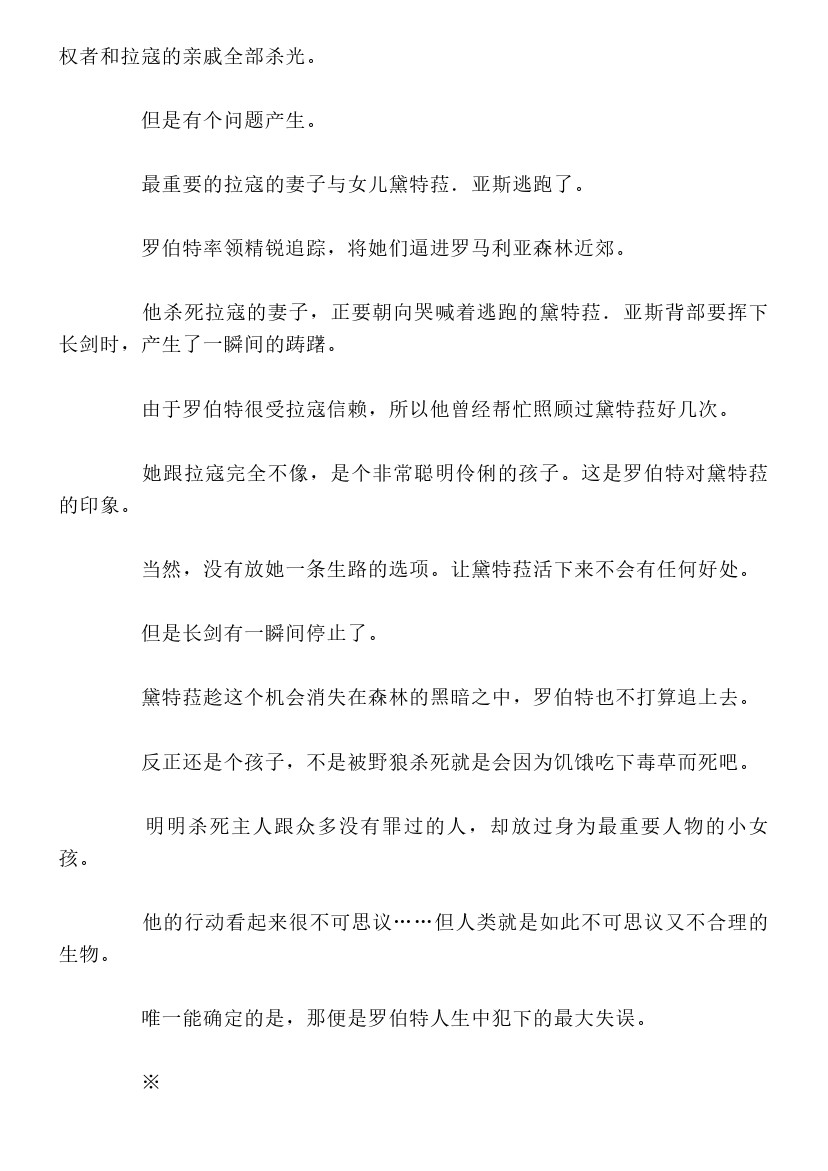 权者和拉寇的亲戚全部杀光。

但是有个问题产生。

最重要的拉寇的妻子与女儿黛特菈．亚斯逃跑了。

罗伯特率领精锐追踪，将她们逼进罗马利亚森林近郊。

他杀死拉寇的妻子，正要朝向哭喊着逃跑的黛特菈．亚斯背部要挥下长剑时，产生了一瞬间的踌躇。

由于罗伯特很受拉寇信赖，所以他曾经帮忙照顾过黛特菈好几次。

她跟拉寇完全不像，是个非常聪明伶俐的孩子。这是罗伯特对黛特菈的印象。

当然，没有放她一条生路的选项。让黛特菈活下来不会有任何好处。

但是长剑有一瞬间停止了。

黛特菈趁这个机会消失在森林的黑暗之中，罗伯特也不打算追上去。

反正还是个孩子，不是被野狼杀死就是会因为饥饿吃下毒草而死吧。

明明杀死主人跟众多没有罪过的人，却放过身为最重要人物的小女孩。

他的行动看起来很不可思议……但人类就是如此不可思议又不合理的生物。

唯一能确定的是，那便是罗伯特人生中犯下的最大失误。

※